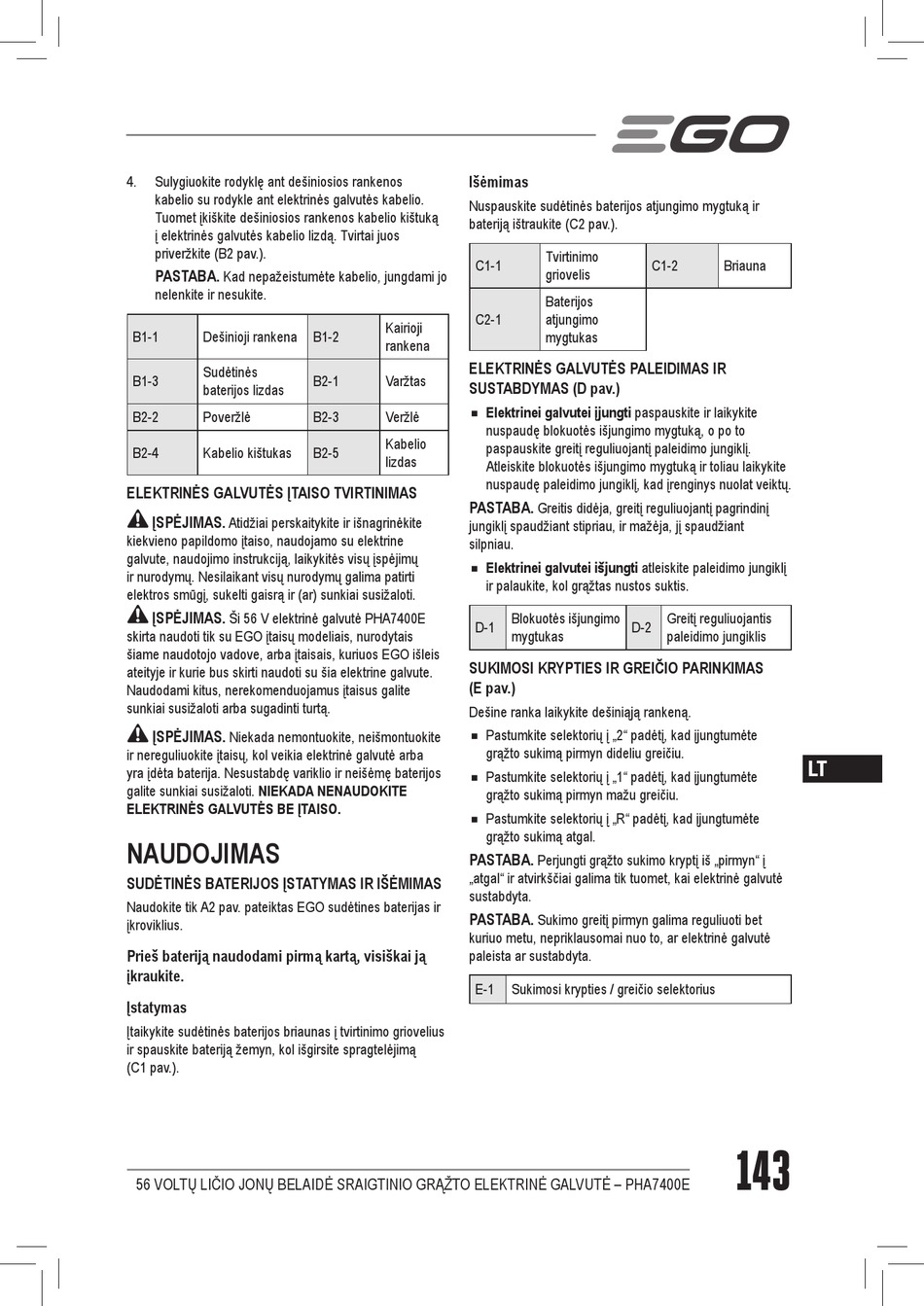 EGO

4. Sulygiuokite rodyklę ant dešiniosios rankenos kabelio su rodykle ant elektrinės galvutės kabelio. Tuomet įkiškite dešiniosios rankenos kabelio kištuką į elektrinės galvutės kabelio lizdą. Tvirtai juos priveržkite (B2 pav.).

PASTABA. Kad nepažeistumėte kabelio, jungdami jo nelenkite ir nesukite.

| B1-1 | Dešinioji rankena | B1-2 | Kairioji rankena |
|---|---|---|---|
| B1-3 | Sudėtinės baterijos lizdas | B2-1 | Varžtas |
| B2-2 | Poveržlė | B2-3 | Veržlė |
| B2-4 | Kabelio kištukas | B2-5 | Kabelio lizdas |

ELEKTRINĖS GALVUTĖS ĮTAISO TVIRTINIMAS

ĮSPĖJIMAS. Atidžiai perskaitykite ir išnagrinėkite kiekvieno papildomo įtaiso, naudojamo su elektrine galvute, naudojimo instrukciją, laikykitės visų įspėjimų ir nurodymų. Nesilaikant visų nurodymų galima patirti elektros smūgį, sukelti gaisrą ir (ar) sunkiai susižaloti.

ĮSPĖJIMAS. Ši 56 V elektrinė galvutė PHA7400E skirta naudoti tik su EGO įtaisų modeliais, nurodytais šiame naudotojo vadove, arba įtaisais, kuriuos EGO išleis ateityje ir kurie bus skirti naudoti su šia elektrine galvute. Naudodami kitus, nerekomenduojamus įtaisus galite sunkiai susižaloti arba sugadinti turtą.

ĮSPĖJIMAS. Niekada nemontuokite, neišmontuokite ir nereguliuokite įtaisų, kol veikia elektrinė galvutė arba yra įdėta baterija. Nesustabdę variklio ir neišėmę baterijos galite sunkiai susižaloti. NIEKADA NENAUDOKITE ELEKTRINĖS GALVUTĖS BE ĮTAISO.

NAUDOJIMAS

SUDĖTINĖS BATERIJOS ĮSTATYMAS IR IŠĖMIMAS

Naudokite tik A2 pav. pateiktas EGO sudėtines baterijas ir įkroviklius.

Prieš bateriją naudodami pirmą kartą, visiškai ją įkraukite.

Įstatymas

Įtaikykite sudėtinės baterijos briaunas į tvirtinimo griovelius ir spauskite bateriją žemyn, kol išgirsite spragtelėjimą (C1 pav.).

Išėmimas

Nuspauskite sudėtinės baterijos atjungimo mygtuką ir bateriją ištraukite (C2 pav.).

| C1-1 | Tvirtinimo griovelis | C1-2 | Briauna |
|---|---|---|---|
| C2-1 | Baterijos atjungimo mygtukas | | |

ELEKTRINĖS GALVUTĖS PALEIDIMAS IR SUSTABDYMAS (D pav.)

■ Elektrinei galvutei įjungti paspauskite ir laikykite nuspaudę blokuotės išjungimo mygtuką, o po to paspauskite greitį reguliuojantį paleidimo jungiklį. Atleiskite blokuotės išjungimo mygtuką ir toliau laikykite nuspaudę paleidimo jungiklį, kad įrenginys nuolat veiktų.

PASTABA. Greitis didėja, greitį reguliuojantį pagrindinį jungiklį spaudžiant stipriau, ir mažėja, jį spaudžiant silpniau.

■ Elektrinei galvutei išjungti atleiskite paleidimo jungiklį ir palaukite, kol grąžtas nustos suktis.

| D-1 | Blokuotės išjungimo mygtukas | D-2 | Greitį reguliuojantis paleidimo jungiklis |
|---|---|---|---|

SUKIMOSI KRYPTIES IR GREIČIO PARINKIMAS (E pav.)

Dešine ranka laikykite dešiniąją rankeną.

■ Pastumkite selektorių į „2“ padėtį, kad įjungtumėte grąžto sukimą pirmyn dideliu greičiu.

■ Pastumkite selektorių į „1“ padėtį, kad įjungtumėte grąžto sukimą pirmyn mažu greičiu.

■ Pastumkite selektorių į „R“ padėtį, kad įjungtumėte grąžto sukimą atgal.

PASTABA. Perjungti grąžto sukimo kryptį iš „pirmyn“ į „atgal“ ir atvirkščiai galima tik tuomet, kai elektrinė galvutė sustabdyta.

PASTABA. Sukimo greitį pirmyn galima reguliuoti bet kuriuo metu, nepriklausomai nuo to, ar elektrinė galvutė paleista ar sustabdyta.

| E-1 | Sukimosi krypties / greičio selektorius |
|---|---|

LT

56 VOLTŲ LIČIO JONŲ BELAIDĖ SRAIGTINIO GRĄŽTO ELEKTRINĖ GALVUTĖ – PHA7400E

143